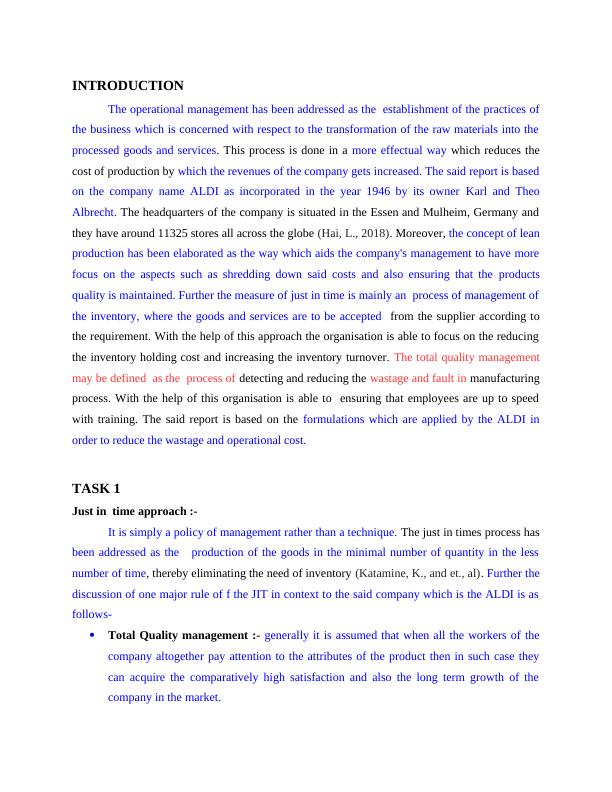 INTRODUCTION

The operational management has been addressed as the establishment of the practices of the business which is concerned with respect to the transformation of the raw materials into the processed goods and services. This process is done in a more effectual way which reduces the cost of production by which the revenues of the company gets increased. The said report is based on the company name ALDI as incorporated in the year 1946 by its owner Karl and Theo Albrecht. The headquarters of the company is situated in the Essen and Mulheim, Germany and they have around 11325 stores all across the globe (Hai, L., 2018). Moreover, the concept of lean production has been elaborated as the way which aids the company's management to have more focus on the aspects such as shredding down said costs and also ensuring that the products quality is maintained. Further the measure of just in time is mainly an process of management of the inventory, where the goods and services are to be accepted from the supplier according to the requirement. With the help of this approach the organisation is able to focus on the reducing the inventory holding cost and increasing the inventory turnover. The total quality management may be defined as the process of detecting and reducing the wastage and fault in manufacturing process. With the help of this organisation is able to ensuring that employees are up to speed with training. The said report is based on the formulations which are applied by the ALDI in order to reduce the wastage and operational cost.

TASK 1

Just in time approach :-

It is simply a policy of management rather than a technique. The just in times process has been addressed as the production of the goods in the minimal number of quantity in the less number of time, thereby eliminating the need of inventory (Katamine, K., and et., al). Further the discussion of one major rule of f the JIT in context to the said company which is the ALDI is as follows-

• Total Quality management :- generally it is assumed that when all the workers of the company altogether pay attention to the attributes of the product then in such case they can acquire the comparatively high satisfaction and also the long term growth of the company in the market.